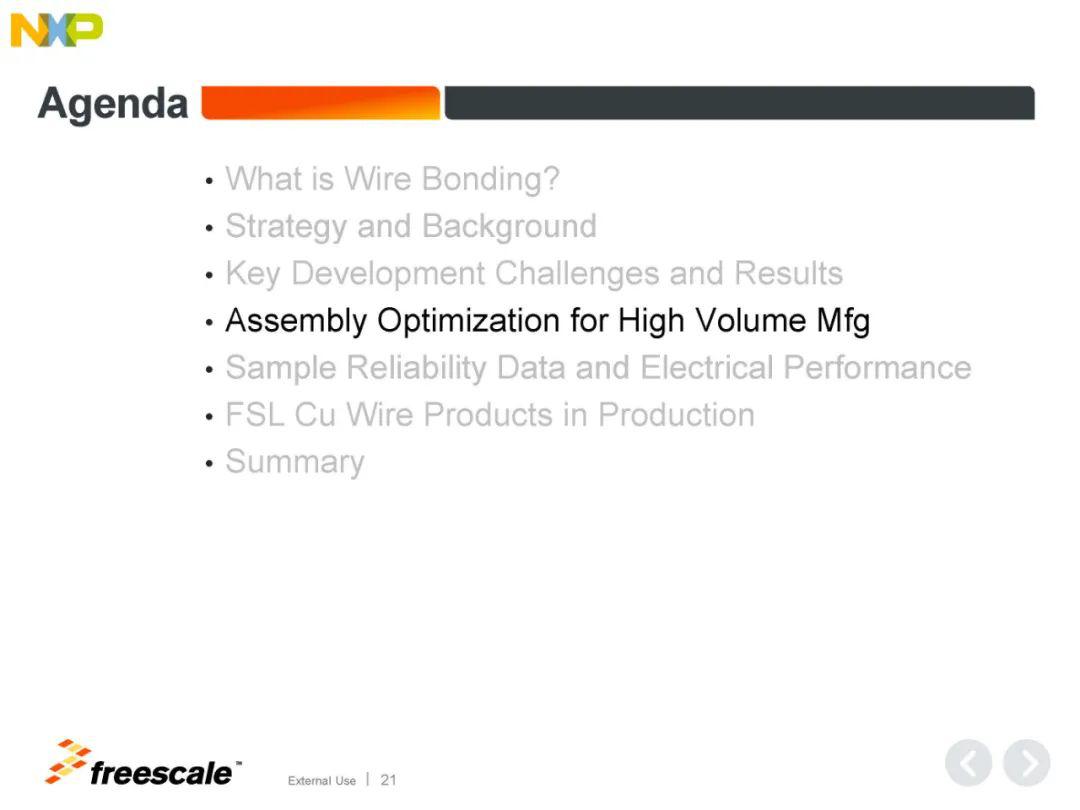 NXP

Agenda

• What is Wire Bonding?
• Strategy and Background
• Key Development Challenges and Results
• Assembly Optimization for High Volume Mfg
• Sample Reliability Data and Electrical Performance
• FSL Cu Wire Products in Production
• Summary

freescale™

External Use | 21